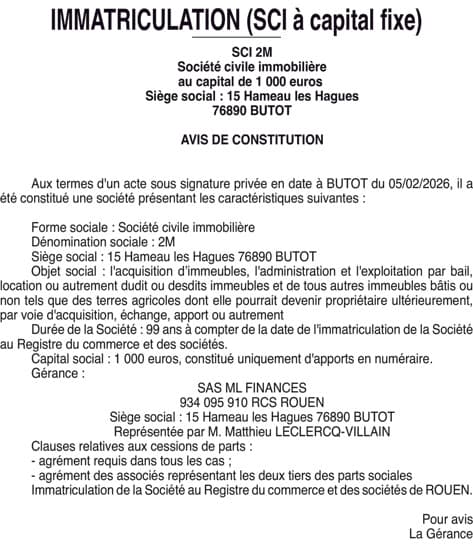 IMMATRICULATION (SCI à capital fixe)

SCI 2M
Société civile immobilière
au capital de 1 000 euros
Siège social : 15 Hameau les Hagues
76890 BUTOT

AVIS DE CONSTITUTION

Aux termes d'un acte sous signature privée en date à BUTOT du 05/02/2026, il a été constitué une société présentant les caractéristiques suivantes :

Forme sociale : Société civile immobilière
Dénomination sociale : 2M
Siège social : 15 Hameau les Hagues 76890 BUTOT
Objet social : l'acquisition d'immeubles, l'administration et l'exploitation par bail, location ou autrement dudit ou desdits immeubles et de tous autres immeubles bâtis ou non tels que des terres agricoles dont elle pourrait devenir propriétaire ultérieurement, par voie d'acquisition, échange, apport ou autrement
Durée de la Société : 99 ans à compter de la date de l'immatriculation de la Société au Registre du commerce et des sociétés.
Capital social : 1 000 euros, constitué uniquement d'apports en numéraire.
Gérance :
SAS ML FINANCES
934 095 910 RCS ROUEN
Siège social : 15 Hameau les Hagues 76890 BUTOT
Représentée par M. Matthieu LECLERCQ-VILLAIN
Clauses relatives aux cessions de parts :
- agrément requis dans tous les cas ;
- agrément des associés représentant les deux tiers des parts sociales
Immatriculation de la Société au Registre du commerce et des sociétés de ROUEN.

Pour avis
La Gérance